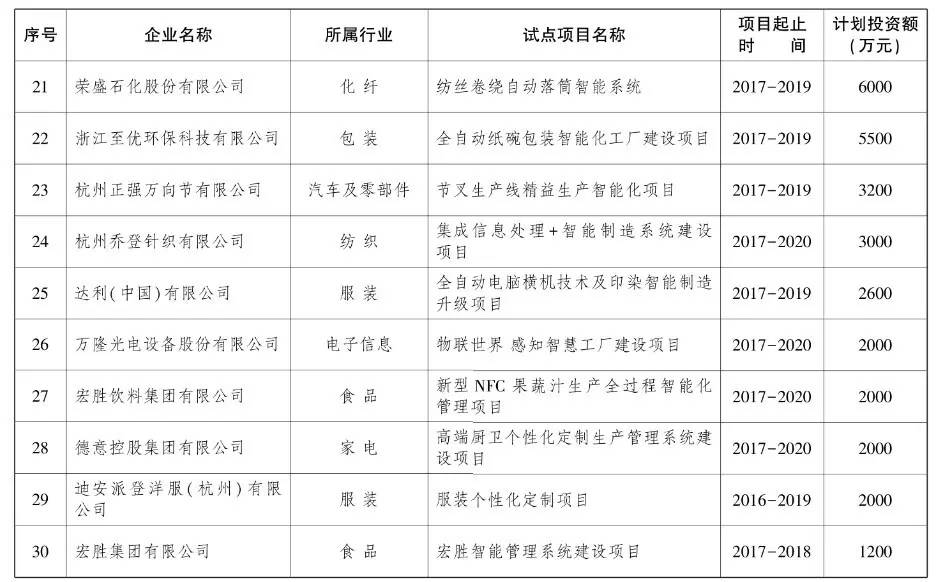 | 序号 | 企业名称 | 所属行业 | 试点项目名称 | 项目起止时间 | 计划投资额（万元） |
|---|---|---|---|---|---|
| 21 | 荣盛石化股份有限公司 | 化纤 | 纺丝卷绕自动落筒智能系统 | 2017-2019 | 6000 |
| 22 | 浙江至优环保科技有限公司 | 包装 | 全自动纸碗包装智能化工厂建设项目 | 2017-2019 | 5500 |
| 23 | 杭州正强万向节有限公司 | 汽车及零部件 | 节叉生产线精益生产智能化项目 | 2017-2019 | 3200 |
| 24 | 杭州乔登针织有限公司 | 纺织 | 集成信息处理+智能制造系统建设项目 | 2017-2020 | 3000 |
| 25 | 达利(中国)有限公司 | 服装 | 全自动电脑横机技术及印染智能制造升级项目 | 2017-2019 | 2600 |
| 26 | 万隆光电设备股份有限公司 | 电子信息 | 物联世界 感知智慧工厂建设项目 | 2017-2020 | 2000 |
| 27 | 宏胜饮料集团有限公司 | 食品 | 新型 NFC 果蔬汁生产全过程智能化管理项目 | 2017-2020 | 2000 |
| 28 | 德意控股集团有限公司 | 家电 | 高端厨卫个性化定制生产管理系统建设项目 | 2017-2020 | 2000 |
| 29 | 迪安派登洋服(杭州)有限公司 | 服装 | 服装个性化定制项目 | 2016-2019 | 2000 |
| 30 | 宏胜集团有限公司 | 食品 | 宏胜智能管理系统建设项目 | 2017-2018 | 1200 |